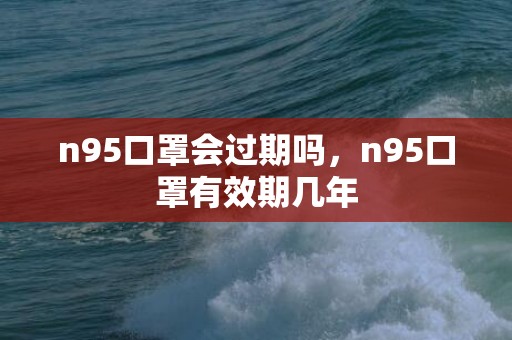 n95口罩会过期吗，n95口罩有效期几年